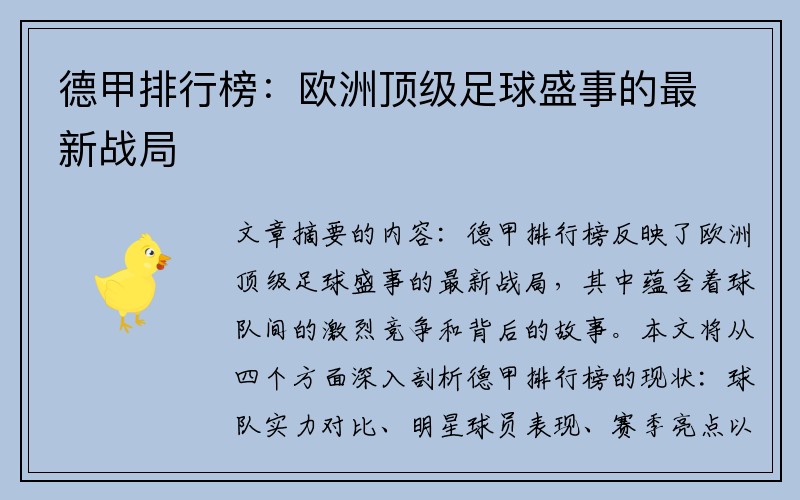 德甲排行榜：欧洲顶级足球盛事的最新战局

文章摘要的内容：德甲排行榜反映了欧洲顶级足球盛事的最新战局，其中蕴含着球队间的激烈竞争和背后的故事。本文将从四个方面深入剖析德甲排行榜的现状：球队实力对比、明星球员表现、赛季亮点以